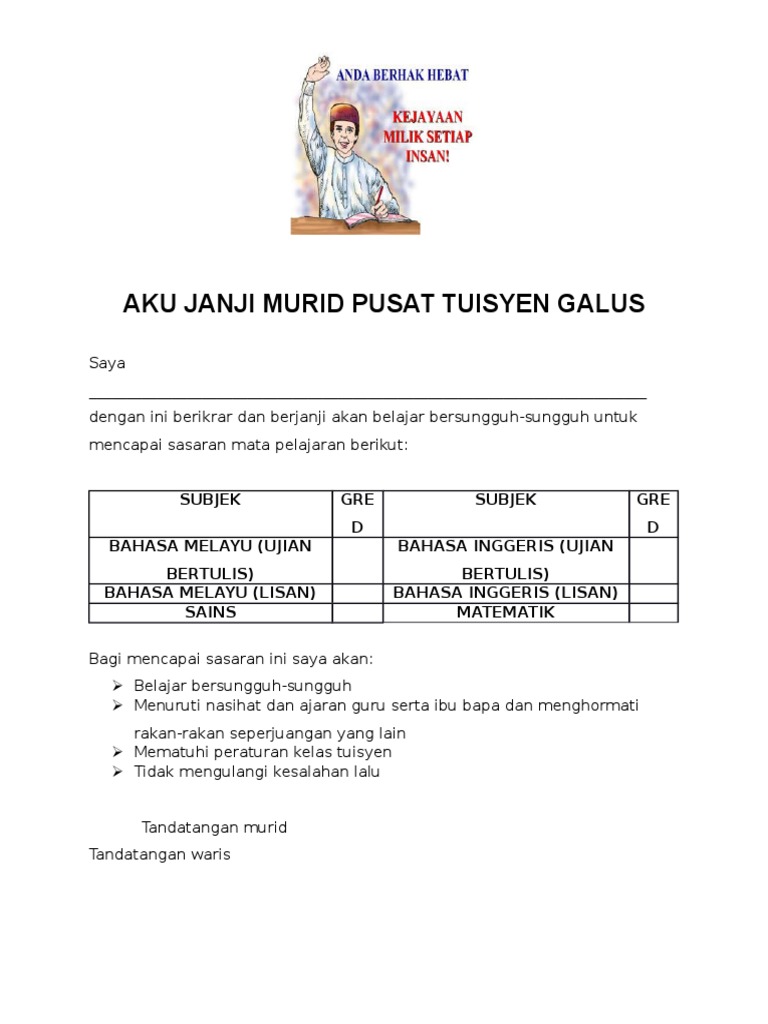 ANDA BERHAK HEBAT

KEJAYAAN MILIK SETIAP INSAN!

AKU JANJI MURID PUSAT TUISYEN GALUS

Saya

dengan ini berikrar dan berjanji akan belajar bersungguh-sungguh untuk mencapai sasaran mata pelajaran berikut:

| SUBJEK | GRED | SUBJEK | GRED |
|---|---|---|---|
| BAHASA MELAYU (UJIAN BERTULIS) | | BAHASA INGGERIS (UJIAN BERTULIS) | |
| BAHASA MELAYU (LISAN) | | BAHASA INGGERIS (LISAN) | |
| SAINS | | MATEMATIK | |

Bagi mencapai sasaran ini saya akan:

➢ Belajar bersungguh-sungguh
➢ Menuruti nasihat dan ajaran guru serta ibu bapa dan menghormati rakan-rakan seperjuangan yang lain
➢ Mematuhi peraturan kelas tuisyen
➢ Tidak mengulangi kesalahan lalu

Tandatangan murid

Tandatangan waris